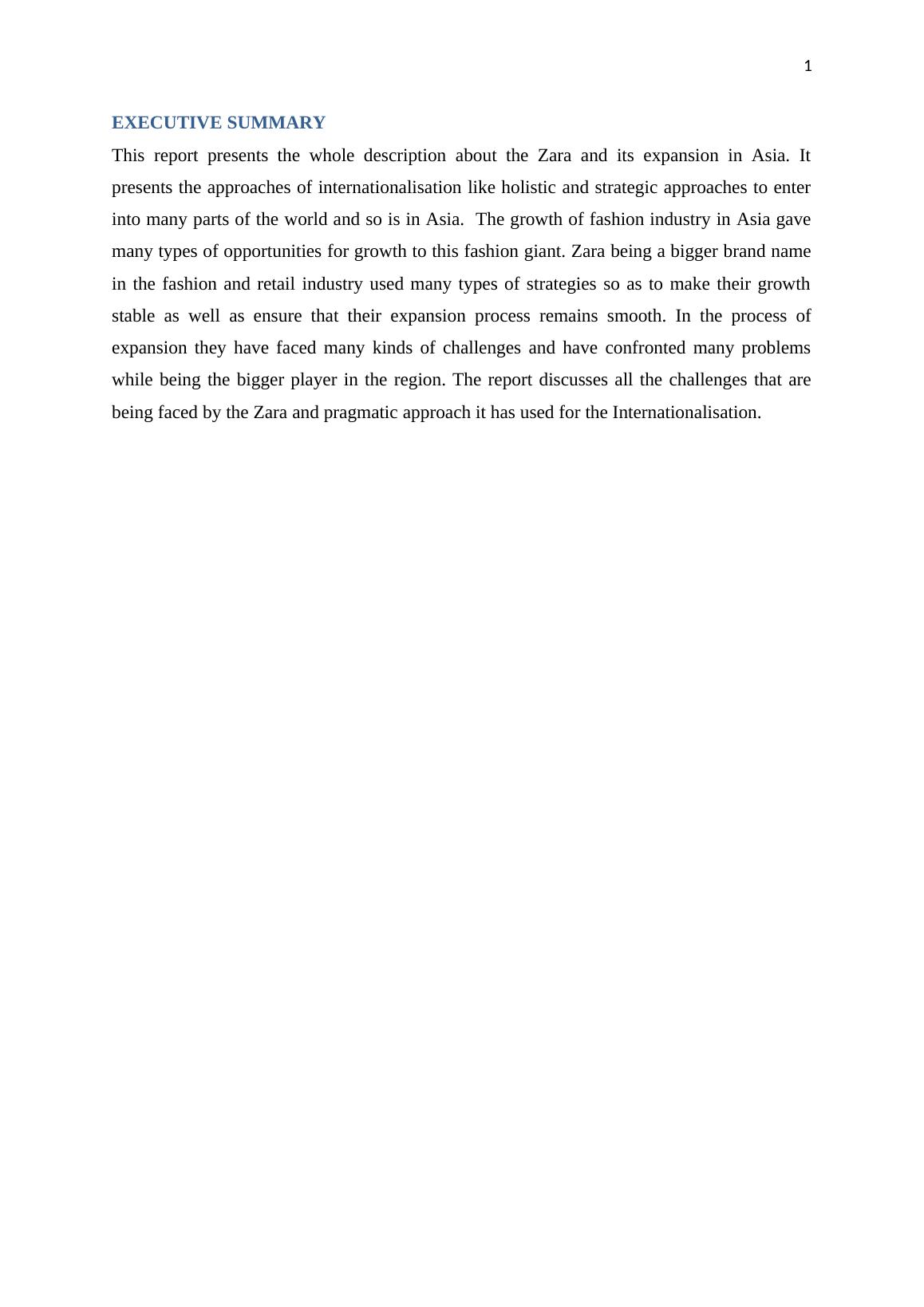 1

EXECUTIVE SUMMARY

This report presents the whole description about the Zara and its expansion in Asia. It presents the approaches of internationalisation like holistic and strategic approaches to enter into many parts of the world and so is in Asia. The growth of fashion industry in Asia gave many types of opportunities for growth to this fashion giant. Zara being a bigger brand name in the fashion and retail industry used many types of strategies so as to make their growth stable as well as ensure that their expansion process remains smooth. In the process of expansion they have faced many kinds of challenges and have confronted many problems while being the bigger player in the region. The report discusses all the challenges that are being faced by the Zara and pragmatic approach it has used for the Internationalisation.